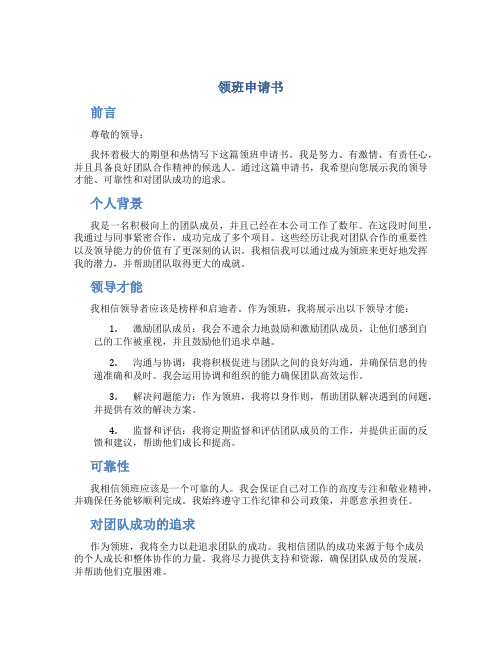 领班申请书

前言

尊敬的领导：

我怀着极大的期望和热情写下这篇领班申请书。我是努力、有激情、有责任心，并且具备良好团队合作精神的候选人。通过这篇申请书，我希望向您展示我的领导才能、可靠性和对团队成功的追求。

个人背景

我是一名积极向上的团队成员，并且已经在本公司工作了数年。在这段时间里，我通过与同事紧密合作，成功完成了多个项目。这些经历让我对团队合作的重要性以及领导能力的价值有了更深刻的认识。我相信我可以通过成为领班来更好地发挥我的潜力，并帮助团队取得更大的成就。

领导才能

我相信领导者应该是榜样和启迪者。作为领班，我将展示出以下领导才能：

1. 激励团队成员：我会不遗余力地鼓励和激励团队成员，让他们感到自己的工作被重视，并且鼓励他们追求卓越。

2. 沟通与协调：我将积极促进与团队之间的良好沟通，并确保信息的传递准确和及时。我会运用协调和组织的能力确保团队高效运作。

3. 解决问题能力：作为领班，我将以身作则，帮助团队解决遇到的问题，并提供有效的解决方案。

4. 监督和评估：我将定期监督和评估团队成员的工作，并提供正面的反馈和建议，帮助他们成长和提高。

可靠性

我相信领班应该是一个可靠的人。我会保证自己对工作的高度专注和敬业精神，并确保任务能够顺利完成。我始终遵守工作纪律和公司政策，并愿意承担责任。

对团队成功的追求

作为领班，我将全力以赴追求团队的成功。我相信团队的成功来源于每个成员的个人成长和整体协作的力量。我将尽力提供支持和资源，确保团队成员的发展，并帮助他们克服困难。